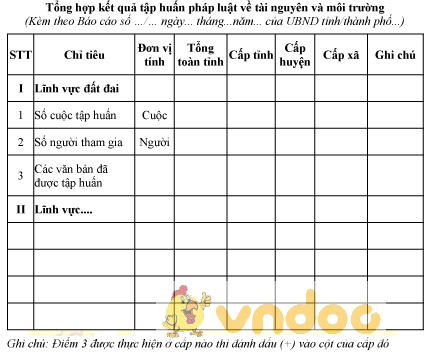 Tổng hợp kết quả tập huấn pháp luật về tài nguyên và môi trường
(Kèm theo Báo cáo số .../... ngày... tháng...năm... của UBND tỉnh/thành phố...)

| STT | Chỉ tiêu | Đơn vị tính | Tổng toàn tỉnh | Cấp tỉnh | Cấp huyện | Cấp xã | Ghi chú |
|---|---|---|---|---|---|---|---|
| I | Lĩnh vực đất đai | | | | | | |
| 1 | Số cuộc tập huấn | Cuộc | | | | | |
| 2 | Số người tham gia | Người | | | | | |
| 3 | Các văn bản đã được tập huấn | | | | | | |
| II | Lĩnh vực.... | | | | | | |
| | | | | | | | |
| | | | | | | | |
| | | | | | | | |
| | | | | | | | |

vndoc

Ghi chú: Điểm 3 được thực hiện ở cấp nào thì đánh dấu (+) vào cột của cấp đó